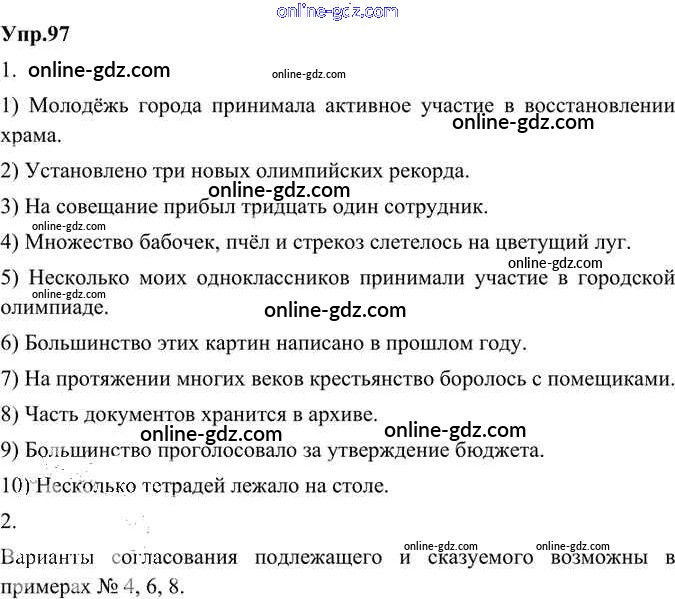 online-gdz.com

Упр.97

1. online-gdz.com online-gdz.com

1) Молодёжь города принимала активное участие в восстановлении храма. online-gdz.com

2) Установлено три новых олимпийских рекорда.

online-gdz.com

3) На совещание прибыл тридцать один сотрудник.

4) Множество бабочек, пчёл и стрекоз слетелось на цветущий луг.

online-gdz.com

5) Несколько моих одноклассников принимали участие в городской олимпиаде. online-gdz.com

online-gdz.com

6) Большинство этих картин написано в прошлом году.

7) На протяжении многих веков крестьянство боролось с помещиками.

8) Часть документов хранится в архиве.

online-gdz.com online-gdz.com

9) Большинство проголосовало за утверждение бюджета.

10) Несколько тетрадей лежало на столе.

2.

online-gdz.com online-gdz.com

Варианты согласования подлежащего и сказуемого возможны в примерах № 4, 6, 8.